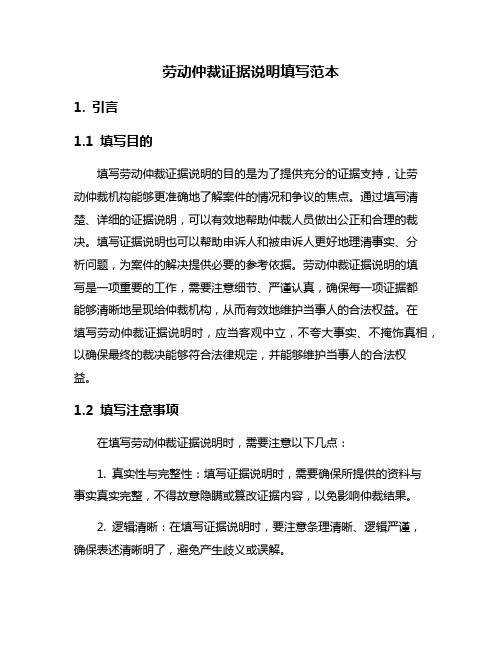 劳动仲裁证据说明填写范本

1. 引言

1.1 填写目的

填写劳动仲裁证据说明的目的是为了提供充分的证据支持，让劳动仲裁机构能够更准确地了解案件的情况和争议的焦点。通过填写清楚、详细的证据说明，可以有效地帮助仲裁人员做出公正和合理的裁决。填写证据说明也可以帮助申诉人和被申诉人更好地理清事实、分析问题，为案件的解决提供必要的参考依据。劳动仲裁证据说明的填写是一项重要的工作，需要注意细节、严谨认真，确保每一项证据都能够清晰地呈现给仲裁机构，从而有效地维护当事人的合法权益。在填写劳动仲裁证据说明时，应当客观中立，不夸大事实、不掩饰真相，以确保最终的裁决能够符合法律规定，并能够维护当事人的合法权益。

1.2 填写注意事项

在填写劳动仲裁证据说明时，需要注意以下几点：

1. 真实性与完整性：填写证据说明时，需要确保所提供的资料与事实真实完整，不得故意隐瞒或篡改证据内容，以免影响仲裁结果。

2. 逻辑清晰：在填写证据说明时，要注意条理清晰、逻辑严谨，确保表述清晰明了，避免产生歧义或误解。